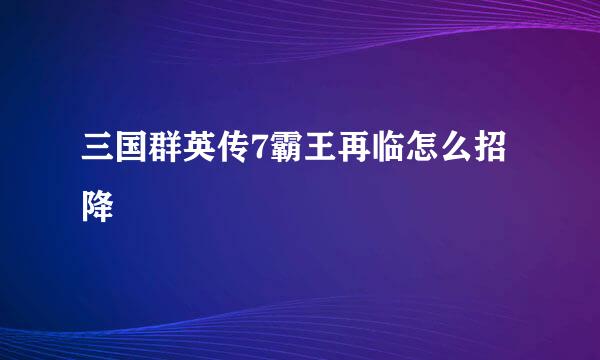 三国群英传7霸王再临怎么招降